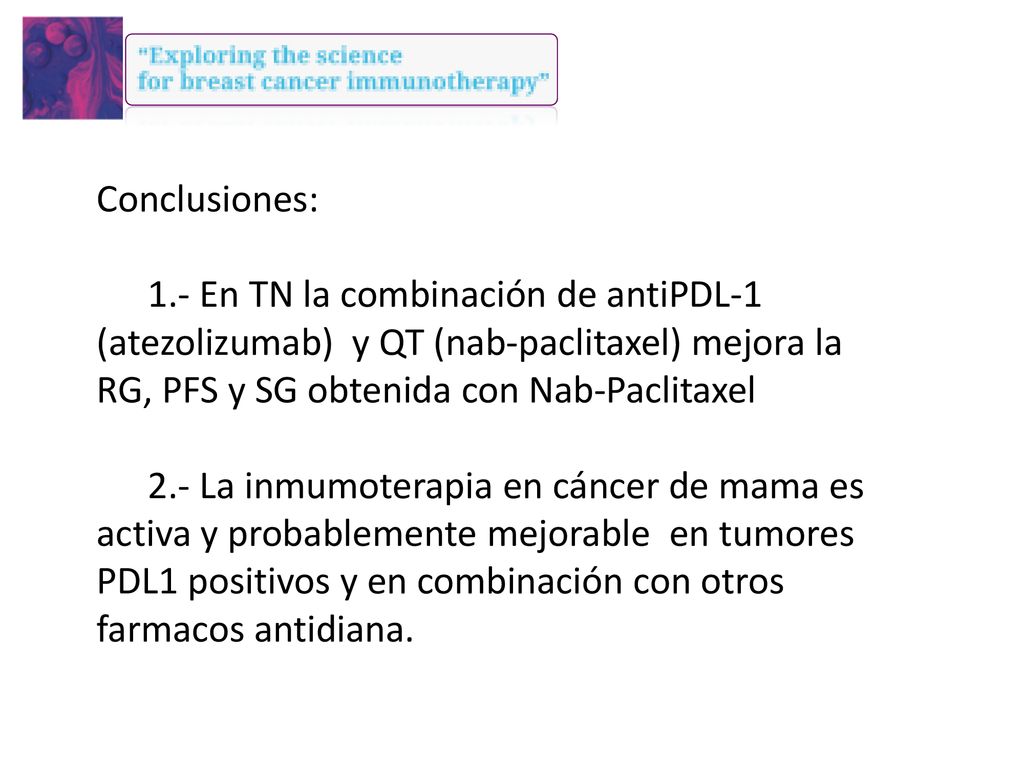 "Exploring the science for breast cancer immunotherapy"

Conclusiones:

1.- En TN la combinación de antiPDL-1 (atezolizumab) y QT (nab-paclitaxel) mejora la RG, PFS y SG obtenida con Nab-Paclitaxel

2.- La inmumoterapia en cáncer de mama es activa y probablemente mejorable en tumores PDL1 positivos y en combinación con otros farmacos antidiana.